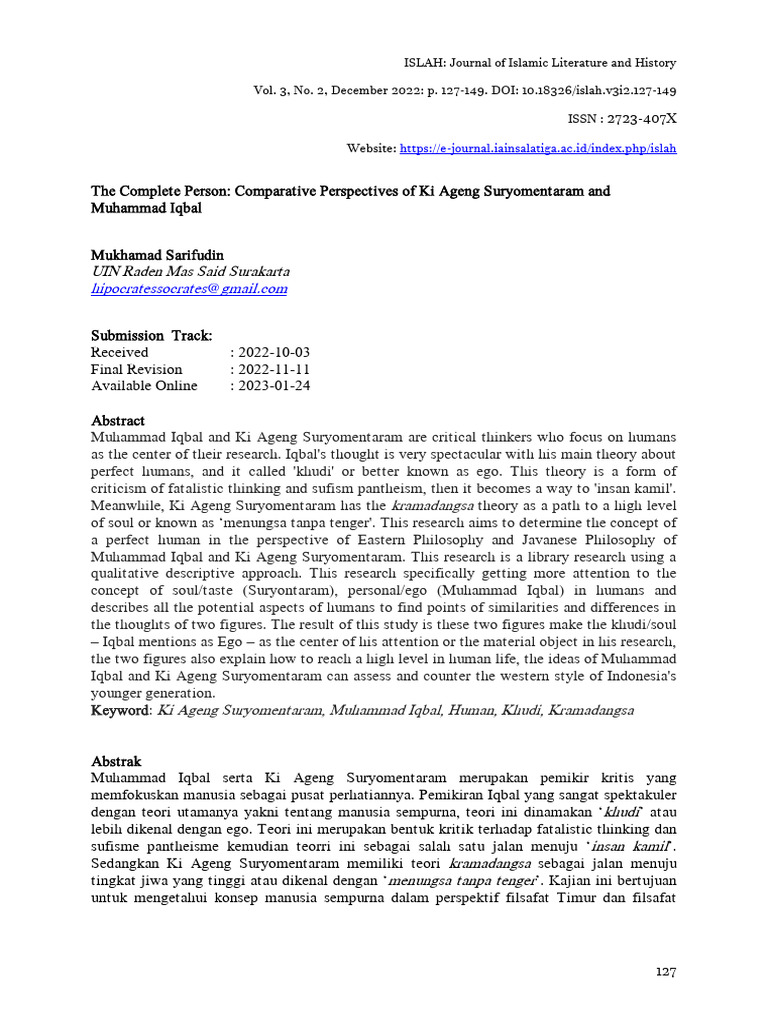 ISLAH: Journal of Islamic Literature and History

Vol. 3, No. 2, December 2022: p. 127-149. DOI: 10.18326/islah.v3i2.127-149

ISSN : 2723-407X

Website: https://e-journal.iainsalatiga.ac.id/index.php/islah

The Complete Person: Comparative Perspectives of Ki Ageng Suryomentaram and Muhammad Iqbal

Mukhamad Sarifudin
UIN Raden Mas Said Surakarta
hipocratessocrates@gmail.com

Submission Track:
Received : 2022-10-03
Final Revision : 2022-11-11
Available Online : 2023-01-24

Abstract
Muhammad Iqbal and Ki Ageng Suryomentaram are critical thinkers who focus on humans as the center of their research. Iqbal's thought is very spectacular with his main theory about perfect humans, and it called 'khudi' or better known as ego. This theory is a form of criticism of fatalistic thinking and sufism pantheism, then it becomes a way to 'insan kamil'. Meanwhile, Ki Ageng Suryomentaram has the kramadangsa theory as a path to a high level of soul or known as 'menungsa tanpa tenger'. This research aims to determine the concept of a perfect human in the perspective of Eastern Philosophy and Javanese Philosophy of Muhammad Iqbal and Ki Ageng Suryomentaram. This research is a library research using a qualitative descriptive approach. This research specifically getting more attention to the concept of soul/taste (Suryontaram), personal/ego (Muhammad Iqbal) in humans and describes all the potential aspects of humans to find points of similarities and differences in the thoughts of two figures. The result of this study is these two figures make the khudi/soul – Iqbal mentions as Ego – as the center of his attention or the material object in his research, the two figures also explain how to reach a high level in human life, the ideas of Muhammad Iqbal and Ki Ageng Suryomentaram can assess and counter the western style of Indonesia's younger generation.
Keyword: Ki Ageng Suryomentaram, Muhammad Iqbal, Human, Khudi, Kramadangsa

Abstrak
Muhammad Iqbal serta Ki Ageng Suryomentaram merupakan pemikir kritis yang memfokuskan manusia sebagai pusat perhatiannya. Pemikiran Iqbal yang sangat spektakuler dengan teori utamanya yakni tentang manusia sempurna, teori ini dinamakan 'khudi' atau lebih dikenal dengan ego. Teori ini merupakan bentuk kritik terhadap fatalistic thinking dan sufisme pantheisme kemudian teorri ini sebagai salah satu jalan menuju 'insan kamil'. Sedangkan Ki Ageng Suryomentaram memiliki teori kramadangsa sebagai jalan menuju tingkat jiwa yang tinggi atau dikenal dengan 'menungsa tanpa tenger'. Kajian ini bertujuan untuk mengetahui konsep manusia sempurna dalam perspektif filsafat Timur dan filsafat

127